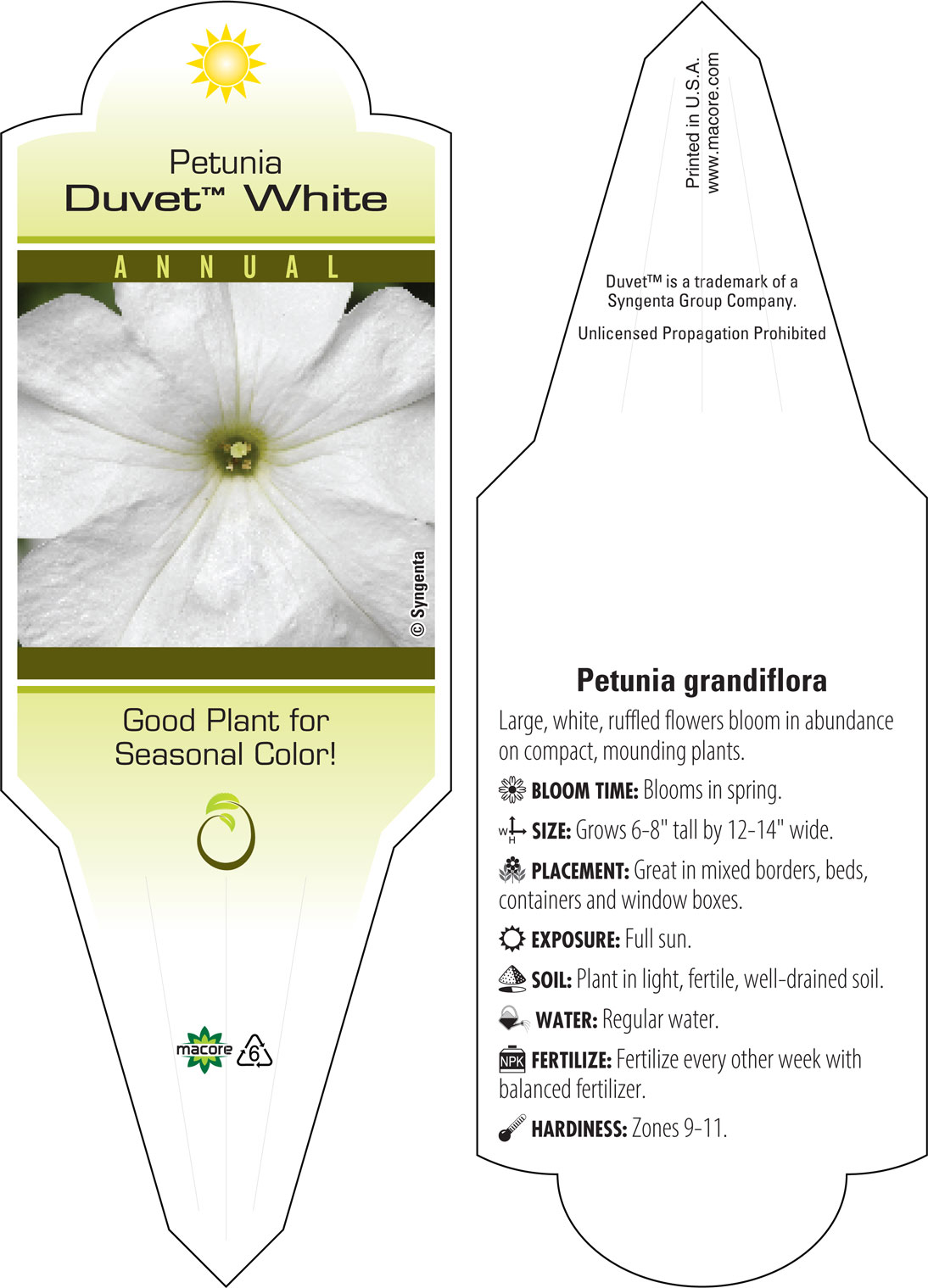 Petunia
Duvet™ White

ANNUAL

© Syngenta

Good Plant for Seasonal Color!

macore 6

Printed in U.S.A.
www.macore.com

Duvet™ is a trademark of a Syngenta Group Company.

Unlicensed Propagation Prohibited

Petunia grandiflora

Large, white, ruffled flowers bloom in abundance on compact, mounding plants.

BLOOM TIME: Blooms in spring.

W H SIZE: Grows 6-8" tall by 12-14" wide.

PLACEMENT: Great in mixed borders, beds, containers and window boxes.

EXPOSURE: Full sun.

SOIL: Plant in light, fertile, well-drained soil.

WATER: Regular water.

NPK FERTILIZE: Fertilize every other week with balanced fertilizer.

HARDINESS: Zones 9-11.